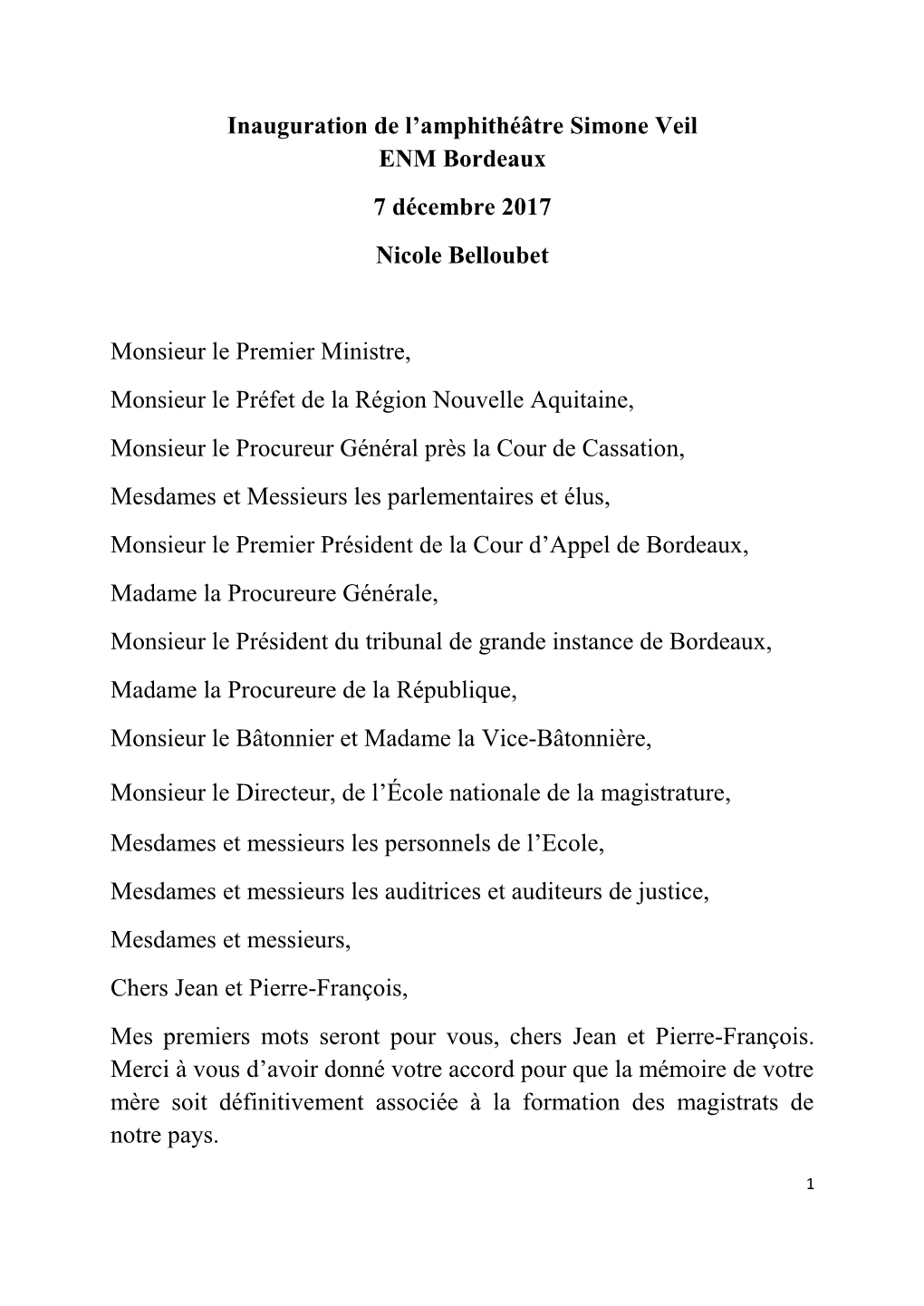 Inauguration de l’amphithéâtre Simone Veil
ENM Bordeaux

7 décembre 2017

Nicole Belloubet

Monsieur le Premier Ministre,

Monsieur le Préfet de la Région Nouvelle Aquitaine,

Monsieur le Procureur Général près la Cour de Cassation,

Mesdames et Messieurs les parlementaires et élus,

Monsieur le Premier Président de la Cour d’Appel de Bordeaux,

Madame la Procureure Générale,

Monsieur le Président du tribunal de grande instance de Bordeaux,

Madame la Procureure de la République,

Monsieur le Bâtonnier et Madame la Vice-Bâtonnière,

Monsieur le Directeur, de l’École nationale de la magistrature,

Mesdames et messieurs les personnels de l’Ecole,

Mesdames et messieurs les auditrices et auditeurs de justice,

Mesdames et messieurs,

Chers Jean et Pierre-François,

Mes premiers mots seront pour vous, chers Jean et Pierre-François. Merci à vous d’avoir donné votre accord pour que la mémoire de votre mère soit définitivement associée à la formation des magistrats de notre pays.

1